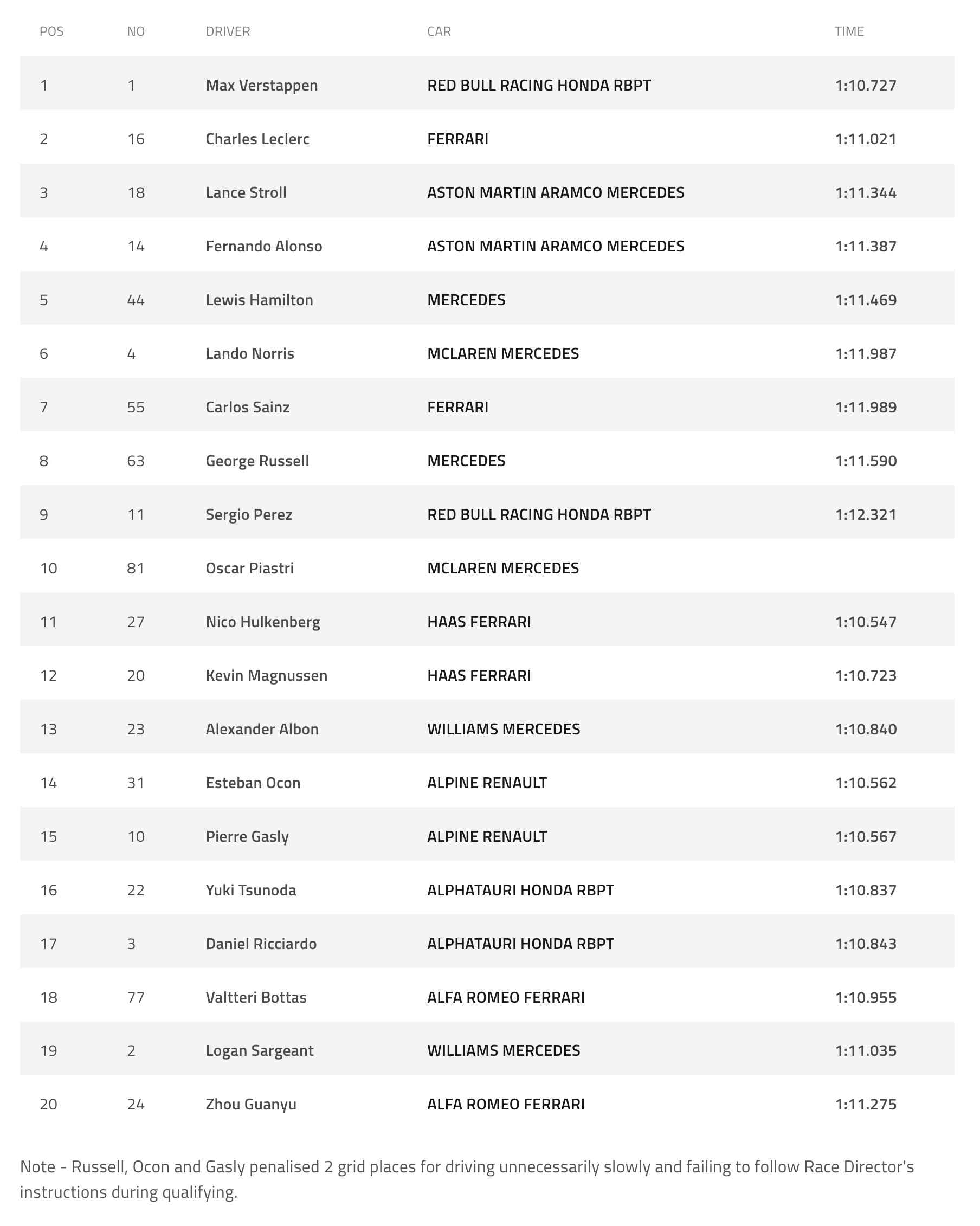 | POS | NO | DRIVER | CAR | TIME |
|---|---|---|---|---|
| 1 | 1 | Max Verstappen | RED BULL RACING HONDA RBPT | 1:10.727 |
| 2 | 16 | Charles Leclerc | FERRARI | 1:11.021 |
| 3 | 18 | Lance Stroll | ASTON MARTIN ARAMCO MERCEDES | 1:11.344 |
| 4 | 14 | Fernando Alonso | ASTON MARTIN ARAMCO MERCEDES | 1:11.387 |
| 5 | 44 | Lewis Hamilton | MERCEDES | 1:11.469 |
| 6 | 4 | Lando Norris | MCLAREN MERCEDES | 1:11.987 |
| 7 | 55 | Carlos Sainz | FERRARI | 1:11.989 |
| 8 | 63 | George Russell | MERCEDES | 1:11.590 |
| 9 | 11 | Sergio Perez | RED BULL RACING HONDA RBPT | 1:12.321 |
| 10 | 81 | Oscar Piastri | MCLAREN MERCEDES | |
| 11 | 27 | Nico Hulkenberg | HAAS FERRARI | 1:10.547 |
| 12 | 20 | Kevin Magnussen | HAAS FERRARI | 1:10.723 |
| 13 | 23 | Alexander Albon | WILLIAMS MERCEDES | 1:10.840 |
| 14 | 31 | Esteban Ocon | ALPINE RENAULT | 1:10.562 |
| 15 | 10 | Pierre Gasly | ALPINE RENAULT | 1:10.567 |
| 16 | 22 | Yuki Tsunoda | ALPHATAURI HONDA RBPT | 1:10.837 |
| 17 | 3 | Daniel Ricciardo | ALPHATAURI HONDA RBPT | 1:10.843 |
| 18 | 77 | Valtteri Bottas | ALFA ROMEO FERRARI | 1:10.955 |
| 19 | 2 | Logan Sargeant | WILLIAMS MERCEDES | 1:11.035 |
| 20 | 24 | Zhou Guanyu | ALFA ROMEO FERRARI | 1:11.275 |

Note - Russell, Ocon and Gasly penalised 2 grid places for driving unnecessarily slowly and failing to follow Race Director's instructions during qualifying.